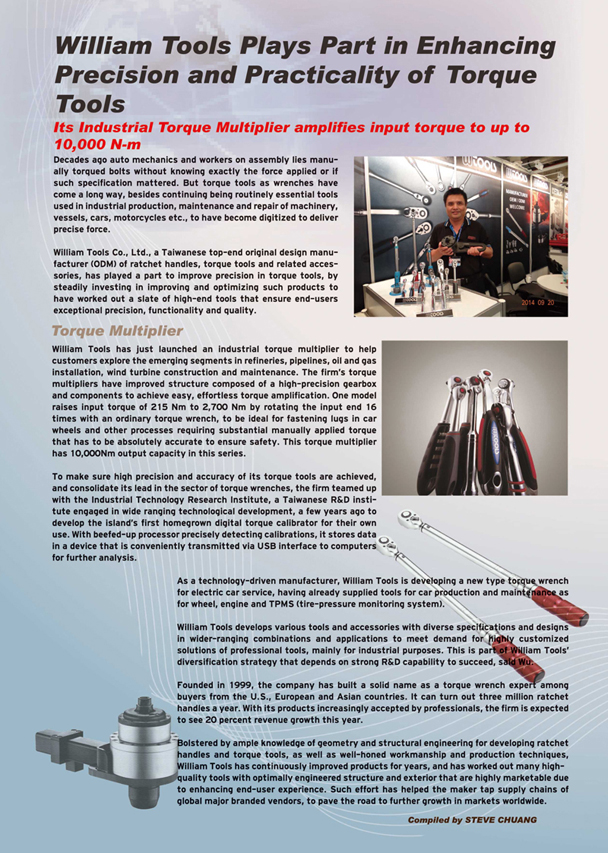 William Tools Plays Part in Enhancing Precision and Practicality of Torque Tools

Its Industrial Torque Multiplier amplifies input torque to up to 10,000 N-m

Decades ago auto mechanics and workers on assembly lies manually torqued bolts without knowing exactly the force applied or if such specification mattered. But torque tools as wrenches have come a long way, besides continuing being routinely essential tools used in industrial production, maintenance and repair of machinery, vessels, cars, motorcycles etc., to have become digitized to deliver precise force.

William Tools Co., Ltd., a Taiwanese top-end original design manufacturer (ODM) of ratchet handles, torque tools and related accessories, has played a part to improve precision in torque tools, by steadily investing in improving and optimizing such products to have worked out a slate of high-end tools that ensure end-users exceptional precision, functionality and quality.

2014 09 20

Torque Multiplier

William Tools has just launched an industrial torque multiplier to help customers explore the emerging segments in refineries, pipelines, oil and gas installation, wind turbine construction and maintenance. The firm's torque multipliers have improved structure composed of a high-precision gearbox and components to achieve easy, effortless torque amplification. One model raises input torque of 215 Nm to 2,700 Nm by rotating the input end 16 times with an ordinary torque wrench, to be ideal for fastening lugs in car wheels and other processes requiring substantial manually applied torque that has to be absolutely accurate to ensure safety. This torque multiplier has 10,000Nm output capacity in this series.

To make sure high precision and accuracy of its torque tools are achieved, and consolidate its lead in the sector of torque wrenches, the firm teamed up with the Industrial Technology Research Institute, a Taiwanese R&D institute engaged in wide ranging technological development, a few years ago to develop the island's first homegrown digital torque calibrator for their own use. With beefed-up processor precisely detecting calibrations, it stores data in a device that is conveniently transmitted via USB interface to computers for further analysis.

As a technology-driven manufacturer, William Tools is developing a new type torque wrench for electric car service, having already supplied tools for car production and maintenance as for wheel, engine and TPMS (tire-pressure monitoring system).

William Tools develops various tools and accessories with diverse specifications and designs in wider-ranging combinations and applications to meet demand for highly customized solutions of professional tools, mainly for industrial purposes. This is part of William Tools' diversification strategy that depends on strong R&D capability to succeed, said Wu.

Founded in 1999, the company has built a solid name as a torque wrench expert among buyers from the U.S., European and Asian countries. It can turn out three million ratchet handles a year. With its products increasingly accepted by professionals, the firm is expected to see 20 percent revenue growth this year.

Bolstered by ample knowledge of geometry and structural engineering for developing ratchet handles and torque tools, as well as well-honed workmanship and production techniques, William Tools has continuously improved products for years, and has worked out many high-quality tools with optimally engineered structure and exterior that are highly marketable due to enhancing end-user experience. Such effort has helped the maker tap supply chains of global major branded vendors, to pave the road to further growth in markets worldwide.

Compiled by STEVE CHUANG